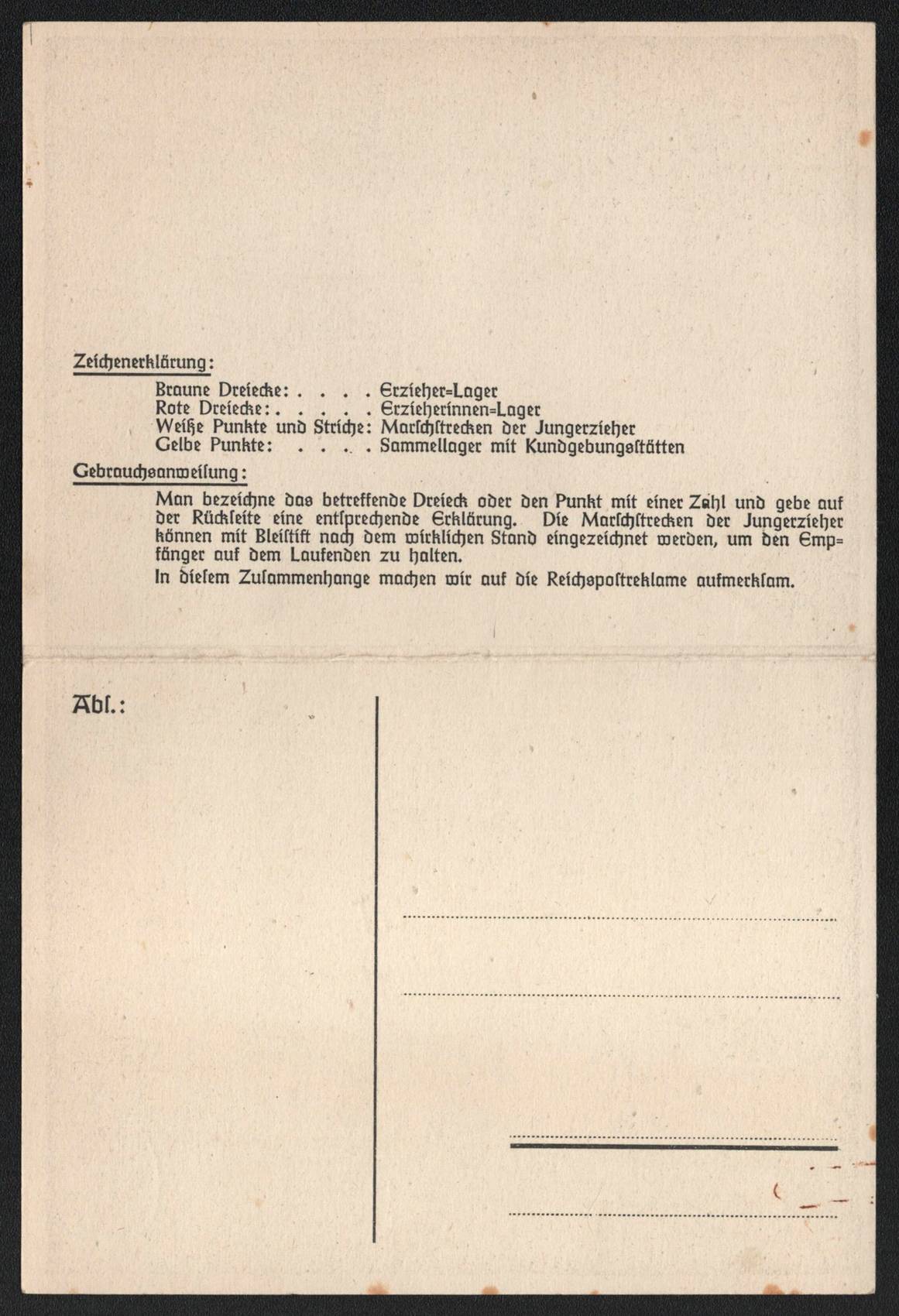 Zeichenerklärung:

Braune Dreiecke: . . . . Erzieher=Lager
Rote Dreiecke: . . . . . Erzieherinnen=Lager
Weiße Punkte und Striche: Marschstrecken der Jungerzieher
Gelbe Punkte: . . . . Sammellager mit Kundgebungsstätten

Gebrauchsanweisung:

Man bezeichne das betreffende Dreieck oder den Punkt mit einer Zahl und gebe auf der Rückseite eine entsprechende Erklärung. Die Marschstrecken der Jungerzieher können mit Bleistift nach dem wirklichen Stand eingezeichnet werden, um den Empfänger auf dem Laufenden zu halten.

In diesem Zusammenhange machen wir auf die Reichspostreklame aufmerksam.

Abs.: